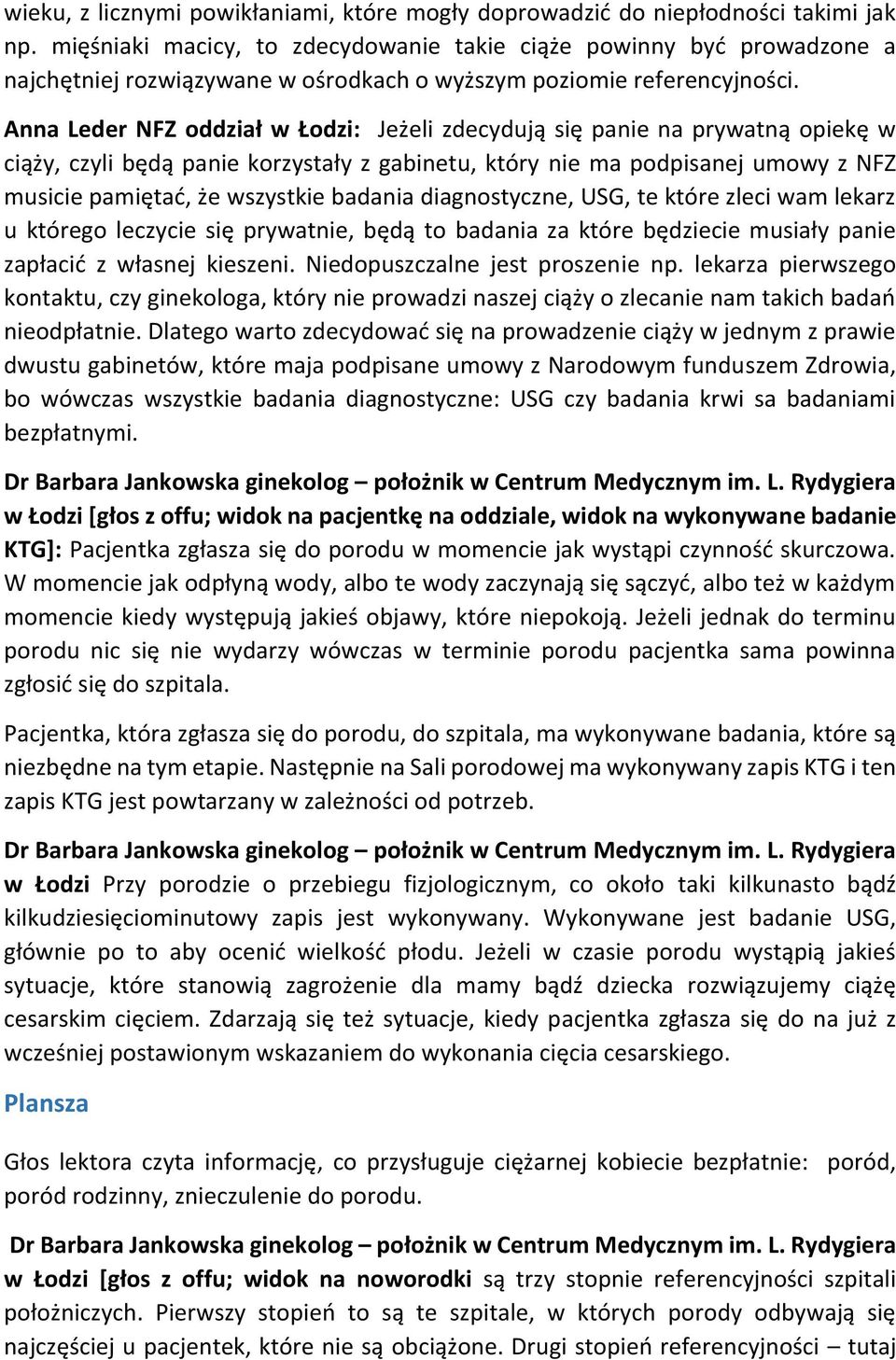 wieku, z licznymi powikłaniami, które mogły doprowadzić do niepłodności takimi jak np. mięśniaki macicy, to zdecydowanie takie ciąże powinny być prowadzone a najchętniej rozwiązywane w ośrodkach o wyższym poziomie referencyjności.

Anna Leder NFZ oddział w Łodzi: Jeżeli zdecydują się panie na prywatną opiekę w ciąży, czyli będą panie korzystały z gabinetu, który nie ma podpisanej umowy z NFZ musicie pamiętać, że wszystkie badania diagnostyczne, USG, te które zleci wam lekarz u którego leczycie się prywatnie, będą to badania za które będziecie musiały panie zapłacić z własnej kieszeni. Niedopuszczalne jest proszenie np. lekarza pierwszego kontaktu, czy ginekologa, który nie prowadzi naszej ciąży o zlecanie nam takich badań nieodpłatnie. Dlatego warto zdecydować się na prowadzenie ciąży w jednym z prawie dwustu gabinetów, które maja podpisane umowy z Narodowym funduszem Zdrowia, bo wówczas wszystkie badania diagnostyczne: USG czy badania krwi sa badaniami bezpłatnymi.

Dr Barbara Jankowska ginekolog – położnik w Centrum Medycznym im. L. Rydygiera w Łodzi [głos z offu; widok na pacjentkę na oddziale, widok na wykonywane badanie KTG]: Pacjentka zgłasza się do porodu w momencie jak wystąpi czynność skurczowa. W momencie jak odpłyną wody, albo te wody zaczynają się sączyć, albo też w każdym momencie kiedy występują jakieś objawy, które niepokoją. Jeżeli jednak do terminu porodu nic się nie wydarzy wówczas w terminie porodu pacjentka sama powinna zgłosić się do szpitala.

Pacjentka, która zgłasza się do porodu, do szpitala, ma wykonywane badania, które są niezbędne na tym etapie. Następnie na Sali porodowej ma wykonywany zapis KTG i ten zapis KTG jest powtarzany w zależności od potrzeb.

Dr Barbara Jankowska ginekolog – położnik w Centrum Medycznym im. L. Rydygiera w Łodzi Przy porodzie o przebiegu fizjologicznym, co około taki kilkunasto bądź kilkudziesięciominutowy zapis jest wykonywany. Wykonywane jest badanie USG, głównie po to aby ocenić wielkość płodu. Jeżeli w czasie porodu wystąpią jakieś sytuacje, które stanowią zagrożenie dla mamy bądź dziecka rozwiązujemy ciążę cesarskim cięciem. Zdarzają się też sytuacje, kiedy pacjentka zgłasza się do na już z wcześniej postawionym wskazaniem do wykonania cięcia cesarskiego.

Plansza

Głos lektora czyta informację, co przysługuje ciężarnej kobiecie bezpłatnie: poród, poród rodzinny, znieczulenie do porodu.

Dr Barbara Jankowska ginekolog – położnik w Centrum Medycznym im. L. Rydygiera w Łodzi [głos z offu; widok na noworodki są trzy stopnie referencyjności szpitali położniczych. Pierwszy stopień to są te szpitale, w których porody odbywają się najczęściej u pacjentek, które nie są obciążone. Drugi stopień referencyjności – tutaj